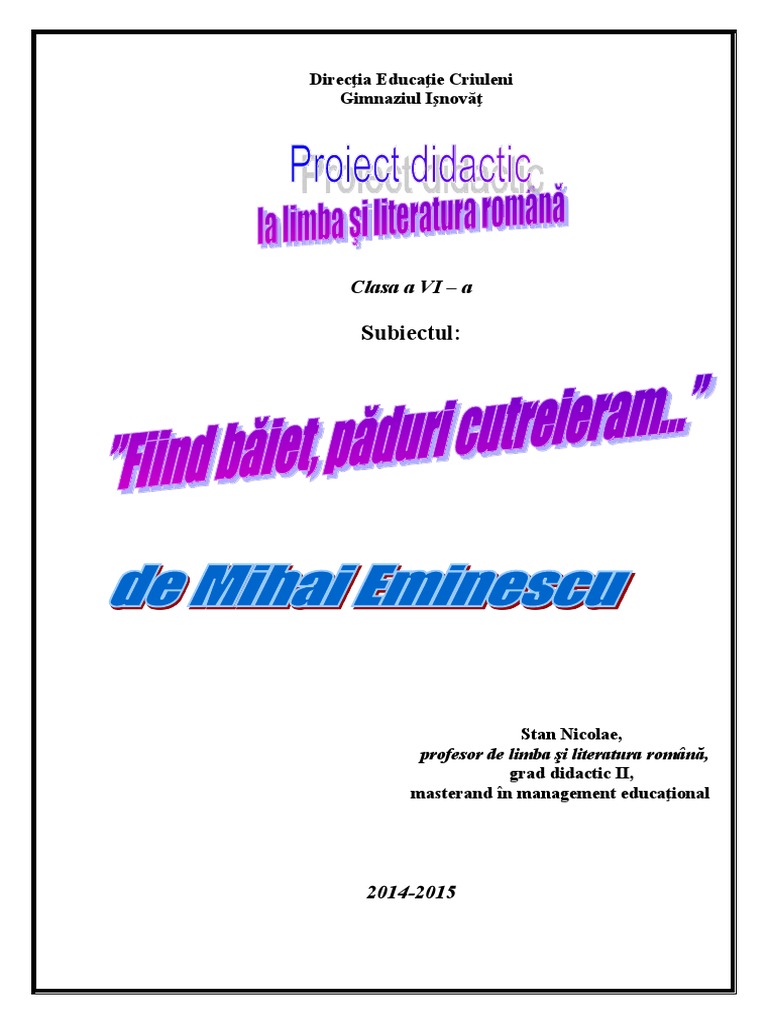 Direcția Educație Criuleni
Gimnaziul Ișnovăț

Proiect didactic
la limba și literatura română

Clasa a VI – a

Subiectul:

"Fiind băiet, păduri cutreieram..."

de Mihai Eminescu

Stan Nicolae,
profesor de limba și literatura română,
grad didactic II,
masterand în management educațional

2014-2015